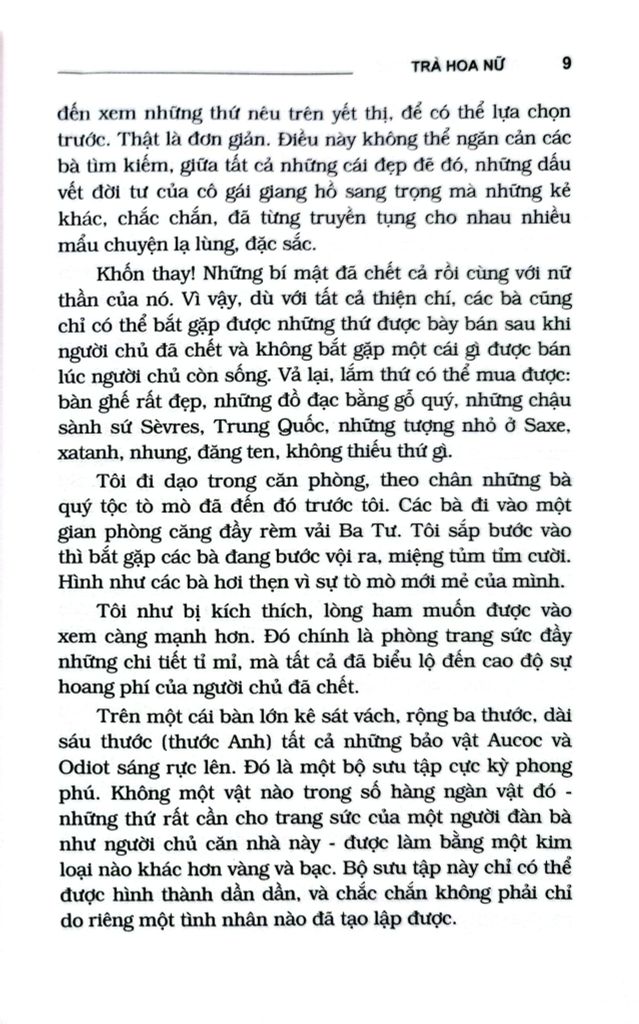 TRÀ HOA NỮ 9

đến xem những thứ nêu trên yết thị, để có thể lựa chọn trước. Thật là đơn giản. Điều này không thể ngăn cản các bà tìm kiếm, giữa tất cả những cái đẹp đẽ đó, những dấu vết đời tư của cô gái giang hồ sang trọng mà những kẻ khác, chắc chắn, đã từng truyền tụng cho nhau nhiều mẩu chuyện lạ lùng, đặc sắc.

Khốn thay! Những bí mật đã chết cả rồi cùng với nữ thần của nó. Vì vậy, dù với tất cả thiện chí, các bà cũng chỉ có thể bắt gặp được những thứ được bày bán sau khi người chủ đã chết và không bắt gặp một cái gì được bán lúc người chủ còn sống. Vả lại, lắm thứ có thể mua được: bàn ghế rất đẹp, những đồ đạc bằng gỗ quý, những chậu sành sứ Sèvres, Trung Quốc, những tượng nhỏ ở Saxe, xatanh, nhung, đăng ten, không thiếu thứ gì.

Tôi đi dạo trong căn phòng, theo chân những bà quý tộc tò mò đã đến đó trước tôi. Các bà đi vào một gian phòng căng đầy rèm vải Ba Tư. Tôi sắp bước vào thì bắt gặp các bà đang bước vội ra, miệng tủm tỉm cười. Hình như các bà hơi thẹn vì sự tò mò mới mẻ của mình.

Tôi như bị kích thích, lòng ham muốn được vào xem càng mạnh hơn. Đó chính là phòng trang sức đầy những chi tiết tỉ mỉ, mà tất cả đã biểu lộ đến cao độ sự hoang phí của người chủ đã chết.

Trên một cái bàn lớn kê sát vách, rộng ba thước, dài sáu thước (thước Anh) tất cả những bảo vật Aucoc và Odiot sáng rực lên. Đó là một bộ sưu tập cực kỳ phong phú. Không một vật nào trong số hàng ngàn vật đó - những thứ rất cần cho trang sức của một người đàn bà như người chủ căn nhà này - được làm bằng một kim loại nào khác hơn vàng và bạc. Bộ sưu tập này chỉ có thể được hình thành dần dần, và chắc chắn không phải chỉ do riêng một tình nhân nào đã tạo lập được.